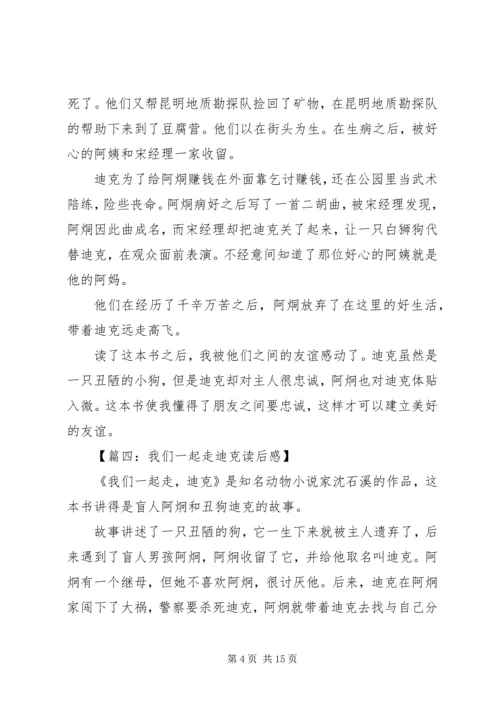 死了。他们又帮昆明地质勘探队捡回了矿物，在昆明地质勘探队的帮助下来到了豆腐营。他们以在街头为生。在生病之后，被好心的阿姨和宋经理一家收留。

迪克为了给阿炯赚钱在外面靠乞讨赚钱，还在公园里当武术陪练，险些丧命。阿炯病好之后写了一首二胡曲，被宋经理发现，阿炯因此曲成名，而宋经理却把迪克关了起来，让一只白狮狗代替迪克，在观众面前表演。不经意间知道了那位好心的阿姨就是他的阿妈。

他们在经历了千辛万苦之后，阿炯放弃了在这里的好生活，带着迪克远走高飞。

读了这本书之后，我被他们之间的友谊感动了。迪克虽然是一只丑陋的小狗，但是迪克却对主人很忠诚，阿炯也对迪克体贴入微。这本书使我懂得了朋友之间要忠诚，这样才可以建立美好的友谊。

【篇四：我们一起走迪克读后感】

《我们一起走，迪克》是知名动物小说家沈石溪的作品，这本书讲得是盲人阿炯和丑狗迪克的故事。

故事讲述了一只丑陋的狗，它一生下来就被主人遗弃了，后来遇到了盲人男孩阿炯，阿炯收留了它，并给他取名叫迪克。阿炯有一个继母，但她不喜欢阿炯，很讨厌他。后来，迪克在阿炯家闯下了大祸，警察要杀死迪克，阿炯就带着迪克去找与自己分

第 4 页 共 15 页